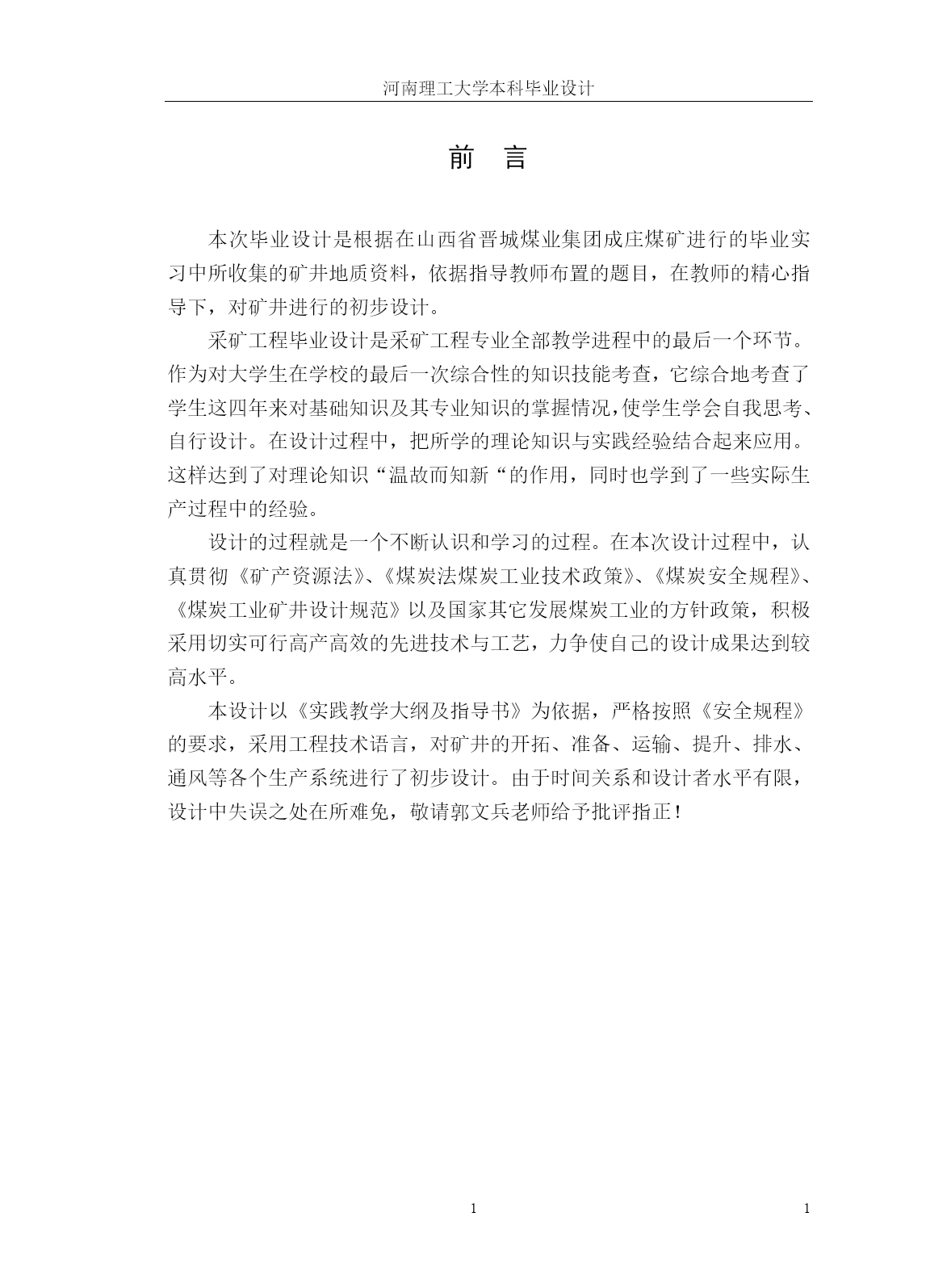 河南理工大学本科毕业设计

前　言

本次毕业设计是根据在山西省晋城煤业集团成庄煤矿进行的毕业实习中所收集的矿井地质资料，依据指导教师布置的题目，在教师的精心指导下，对矿井进行的初步设计。

采矿工程毕业设计是采矿工程专业全部教学进程中的最后一个环节。作为对大学生在学校的最后一次综合性的知识技能考查，它综合地考查了学生这四年来对基础知识及其专业知识的掌握情况，使学生学会自我思考、自行设计。在设计过程中，把所学的理论知识与实践经验结合起来应用。这样达到了对理论知识“温故而知新“的作用，同时也学到了一些实际生产过程中的经验。

设计的过程就是一个不断认识和学习的过程。在本次设计过程中，认真贯彻《矿产资源法》、《煤炭法煤炭工业技术政策》、《煤炭安全规程》、《煤炭工业矿井设计规范》以及国家其它发展煤炭工业的方针政策，积极采用切实可行高产高效的先进技术与工艺，力争使自己的设计成果达到较高水平。

本设计以《实践教学大纲及指导书》为依据，严格按照《安全规程》的要求，采用工程技术语言，对矿井的开拓、准备、运输、提升、排水、通风等各个生产系统进行了初步设计。由于时间关系和设计者水平有限，设计中失误之处在所难免，敬请郭文兵老师给予批评指正！

1

1